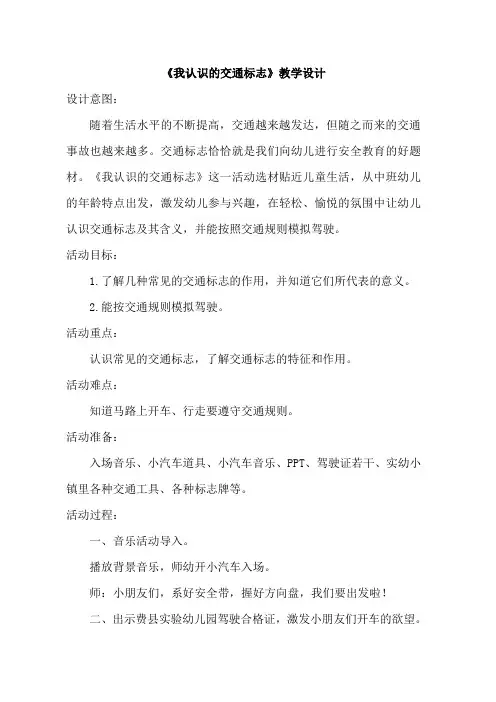 《我认识的交通标志》教学设计

设计意图：

随着生活水平的不断提高，交通越来越发达，但随之而来的交通事故也越来越多。交通标志恰恰就是我们向幼儿进行安全教育的好题材。《我认识的交通标志》这一活动选材贴近儿童生活，从中班幼儿的年龄特点出发，激发幼儿参与兴趣，在轻松、愉悦的氛围中让幼儿认识交通标志及其含义，并能按照交通规则模拟驾驶。

活动目标：

1.了解几种常见的交通标志的作用，并知道它们所代表的意义。

2.能按交通规则模拟驾驶。

活动重点：

认识常见的交通标志，了解交通标志的特征和作用。

活动难点：

知道马路上开车、行走要遵守交通规则。

活动准备：

入场音乐、小汽车道具、小汽车音乐、PPT、驾驶证若干、实幼小镇里各种交通工具、各种标志牌等。

活动过程：

一、音乐活动导入。

播放背景音乐，师幼开小汽车入场。

师：小朋友们，系好安全带，握好方向盘，我们要出发啦！

二、出示费县实验幼儿园驾驶合格证，激发小朋友们开车的欲望。